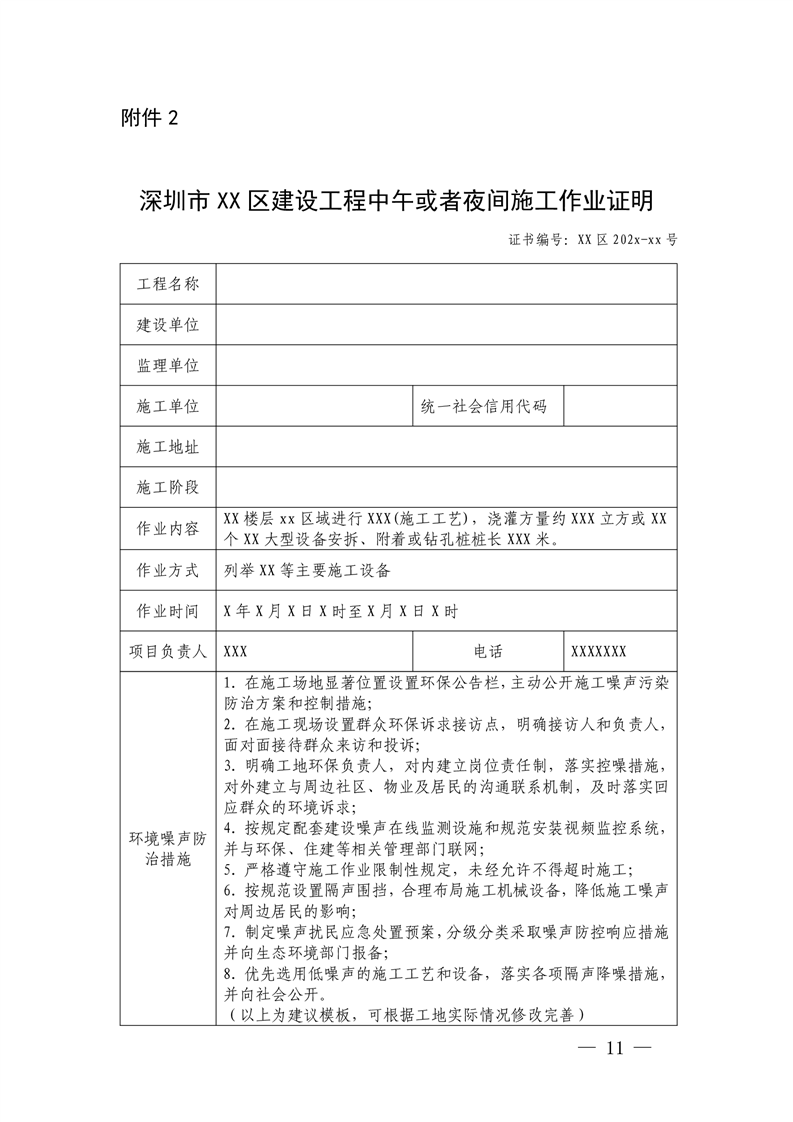 附件 2

深圳市 XX 区建设工程中午或者夜间施工作业证明

证书编号：XX 区 202x-xx 号

| 工程名称 | | | |
|---|---|---|---|
| 建设单位 | | | |
| 监理单位 | | | |
| 施工单位 | | 统一社会信用代码 | |
| 施工地址 | | | |
| 施工阶段 | | | |
| 作业内容 | XX 楼层 xx 区域进行 XXX(施工工艺)，浇灌方量约 XXX 立方或 XX 个 XX 大型设备安拆、附着或钻孔桩桩长 XXX 米。 | | |
| 作业方式 | 列举 XX 等主要施工设备 | | |
| 作业时间 | X 年 X 月 X 日 X 时至 X 月 X 日 X 时 | | |
| 项目负责人 | XXX | 电话 | XXXXXXX |
| 环境噪声防治措施 | 1. 在施工场地显著位置设置环保公告栏，主动公开施工噪声污染防治方案和控制措施；<br>2. 在施工现场设置群众环保诉求接访点，明确接访人和负责人，面对面接待群众来访和投诉；<br>3. 明确工地环保负责人，对内建立岗位责任制，落实控噪措施，对外建立与周边社区、物业及居民的沟通联系机制，及时落实回应群众的环境诉求；<br>4. 按规定配套建设噪声在线监测设施和规范安装视频监控系统，并与环保、住建等相关管理部门联网；<br>5. 严格遵守施工作业限制性规定，未经允许不得超时施工；<br>6. 按规范设置隔声围挡，合理布局施工机械设备，降低施工噪声对周边居民的影响；<br>7. 制定噪声扰民应急处置预案，分级分类采取噪声防控响应措施并向生态环境部门报备；<br>8. 优先选用低噪声的施工工艺和设备，落实各项隔声降噪措施，并向社会公开。<br>（以上为建议模板，可根据工地实际情况修改完善） | | |

— 11 —